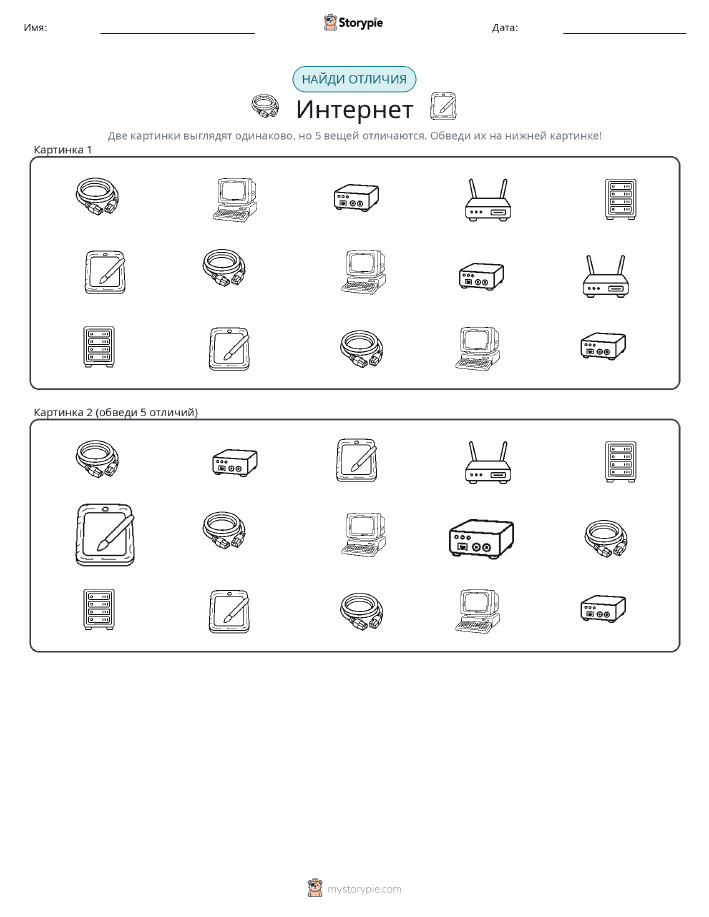 Имя:

Storypie

Дата:

НАЙДИ ОТЛИЧИЯ

Интернет

Две картинки выглядят одинаково, но 5 вещей отличаются. Обведи их на нижней картинке!

Картинка 1

Картинка 2 (обведи 5 отличий)

mystorypie.com